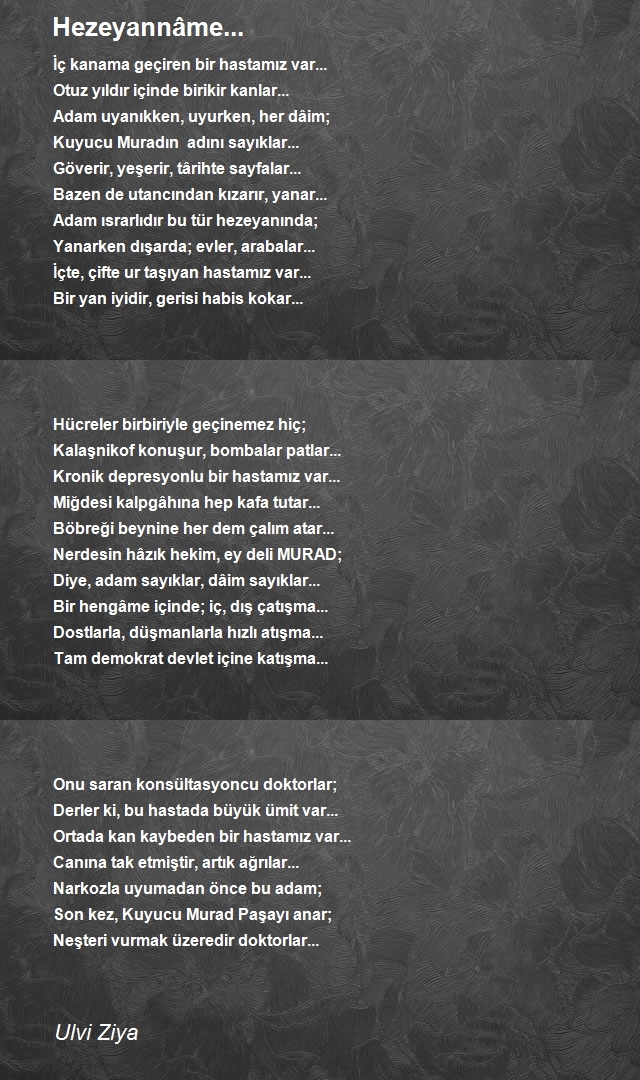 Hezeyannâme...

İç kanama geçiren bir hastamız var...
Otuz yıldır içinde birikir kanlar...
Adam uyanıkken, uyurken, her dâim;
Kuyucu Muradın adını sayıklar...
Göverir, yeşerir, târihte sayfalar...
Bazen de utancından kızarır, yanar...
Adam ısrarlıdır bu tür hezeyanında;
Yanarken dışarda; evler, arabalar...
İçte, çifte ur taşıyan hastamız var...
Bir yan iyidir, gerisi habis kokar...

Hücreler birbiriyle geçinemez hiç;
Kalaşnikof konuşur, bombalar patlar...
Kronik depresyonlu bir hastamız var...
Miğdesi kalpgâhına hep kafa tutar...
Böbreği beynine her dem çalım atar...
Nerdesin hâzık hekim, ey deli MURAD;
Diye, adam sayıklar, dâim sayıklar...
Bir hengâme içinde; iç, dış çatışma...
Dostlarla, düşmanlarla hızlı atışma...
Tam demokrat devlet içine katışma...

Onu saran konsültasyoncu doktorlar;
Derler ki, bu hastada büyük ümit var...
Ortada kan kaybeden bir hastamız var...
Canına tak etmiştir, artık ağrılar...
Narkozla uyumadan önce bu adam;
Son kez, Kuyucu Murad Paşayı anar;
Neşteri vurmak üzeredir doktorlar...

Ulvi Ziya